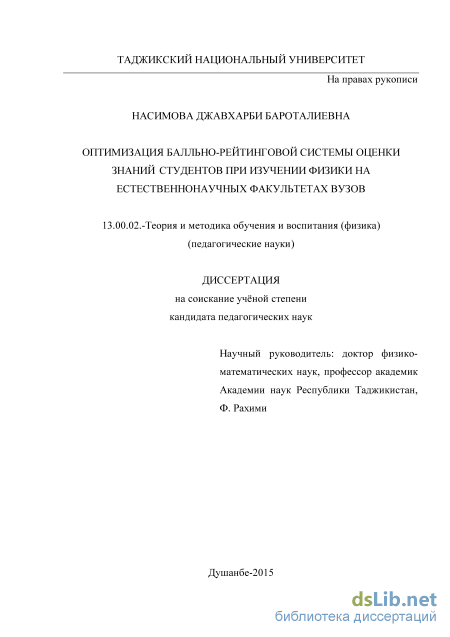 ТАДЖИКСКИЙ НАЦИОНАЛЬНЫЙ УНИВЕРСИТЕТ

На правах рукописи

НАСИМОВА ДЖАВХАРБИ БАРОТАЛИЕВНА

ОПТИМИЗАЦИЯ БАЛЛЬНО-РЕЙТИНГОВОЙ СИСТЕМЫ ОЦЕНКИ ЗНАНИЙ СТУДЕНТОВ ПРИ ИЗУЧЕНИИ ФИЗИКИ НА ЕСТЕСТВЕННОНАУЧНЫХ ФАКУЛЬТЕТАХ ВУЗОВ

13.00.02.-Теория и методика обучения и воспитания (физика) (педагогические науки)

ДИССЕРТАЦИЯ
на соискание учёной степени
кандидата педагогических наук

Научный руководитель: доктор физико-математических наук, профессор академик Академии наук Республики Таджикистан, Ф. Рахими

Душанбе-2015

dsLib.net
библиотека диссертаций